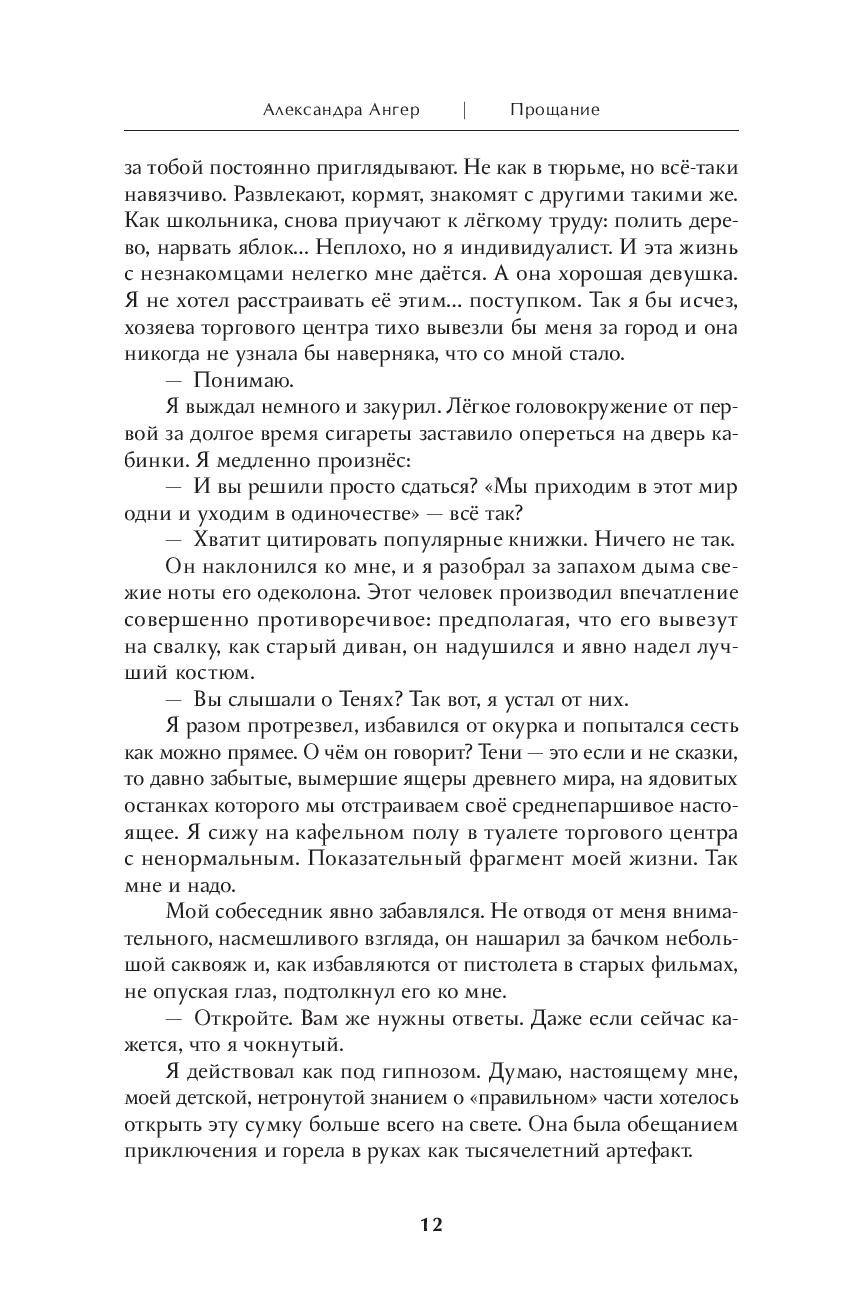 Александра Ангер | Прощание

за тобой постоянно приглядывают. Не как в тюрьме, но всё-таки навязчиво. Развлекают, кормят, знакомят с другими такими же. Как школьника, снова приучают к лёгкому труду: полить дерево, нарвать яблок... Неплохо, но я индивидуалист. И эта жизнь с незнакомцами нелегко мне даётся. А она хорошая девушка. Я не хотел расстраивать её этим... поступком. Так я бы исчез, хозяева торгового центра тихо вывезли бы меня за город и она никогда не узнала бы наверняка, что со мной стало.

— Понимаю.

Я выждал немного и закурил. Лёгкое головокружение от первой за долгое время сигареты заставило опереться на дверь кабинки. Я медленно произнёс:

— И вы решили просто сдаться? «Мы приходим в этот мир одни и уходим в одиночестве» — всё так?

— Хватит цитировать популярные книжки. Ничего не так.

Он наклонился ко мне, и я разобрал за запахом дыма свежие ноты его одеколона. Этот человек производил впечатление совершенно противоречивое: предполагая, что его вывезут на свалку, как старый диван, он надушился и явно надел лучший костюм.

— Вы слышали о Тенях? Так вот, я устал от них.

Я разом протрезвел, избавился от окурка и попытался сесть как можно прямее. О чём он говорит? Тени — это если и не сказки, то давно забытые, вымершие ящеры древнего мира, на ядовитых останках которого мы отстраиваем своё среднепаршивое настоящее. Я сижу на кафельном полу в туалете торгового центра с ненормальным. Показательный фрагмент моей жизни. Так мне и надо.

Мой собеседник явно забавлялся. Не отводя от меня внимательного, насмешливого взгляда, он нашарил за бачком небольшой саквояж и, как избавляются от пистолета в старых фильмах, не опуская глаз, подтолкнул его ко мне.

— Откройте. Вам же нужны ответы. Даже если сейчас кажется, что я чокнутый.

Я действовал как под гипнозом. Думаю, настоящему мне, моей детской, нетронутой знанием о «правильном» части хотелось открыть эту сумку больше всего на свете. Она была обещанием приключения и горела в руках как тысячелетний артефакт.

12